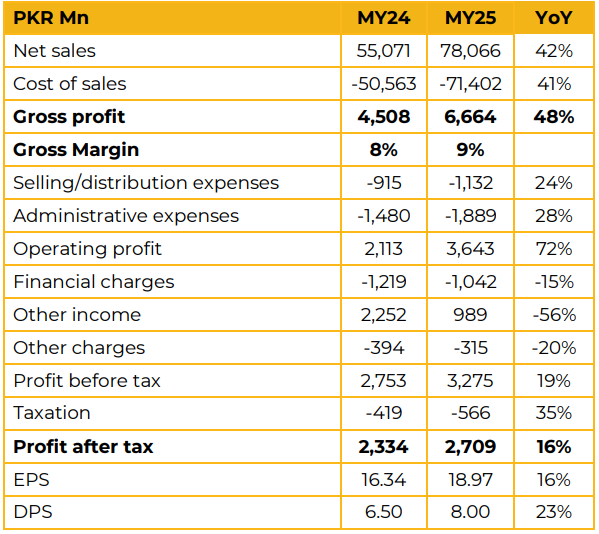 | PKR Mn | MY24 | MY25 | YoY |
|---|---|---|---|
| Net sales | 55,071 | 78,066 | 42% |
| Cost of sales | -50,563 | -71,402 | 41% |
| **Gross profit** | **4,508** | **6,664** | **48%** |
| **Gross Margin** | **8%** | **9%** | |
| Selling/distribution expenses | -915 | -1,132 | 24% |
| Administrative expenses | -1,480 | -1,889 | 28% |
| Operating profit | 2,113 | 3,643 | 72% |
| Financial charges | -1,219 | -1,042 | -15% |
| Other income | 2,252 | 989 | -56% |
| Other charges | -394 | -315 | -20% |
| Profit before tax | 2,753 | 3,275 | 19% |
| Taxation | -419 | -566 | 35% |
| **Profit after tax** | **2,334** | **2,709** | **16%** |
| EPS | 16.34 | 18.97 | 16% |
| DPS | 6.50 | 8.00 | 23% |